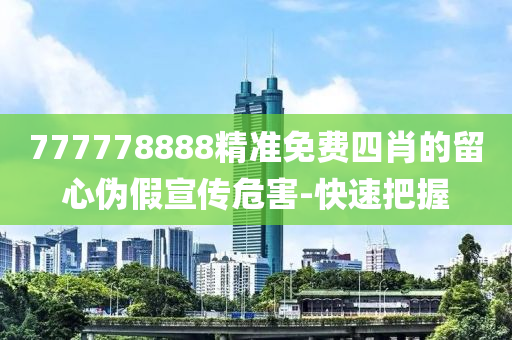 777778888精准免费四肖的留心伪假宣传危害-快速把握